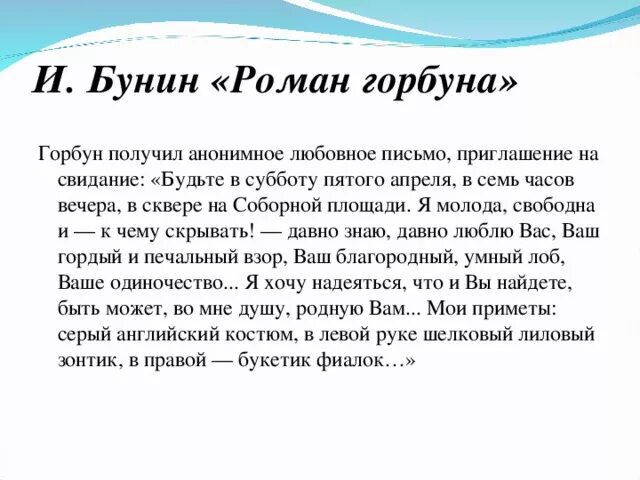 И. Бунин «Роман горбуна»

Горбун получил анонимное любовное письмо, приглашение на свидание: «Будьте в субботу пятого апреля, в семь часов вечера, в сквере на Соборной площади. Я молода, свободна и — к чему скрывать! — давно знаю, давно люблю Вас, Ваш гордый и печальный взор, Ваш благородный, умный лоб, Ваше одиночество... Я хочу надеяться, что и Вы найдете, быть может, во мне душу, родную Вам... Мои приметы: серый английский костюм, в левой руке шелковый лиловый зонтик, в правой — букетик фиалок…»